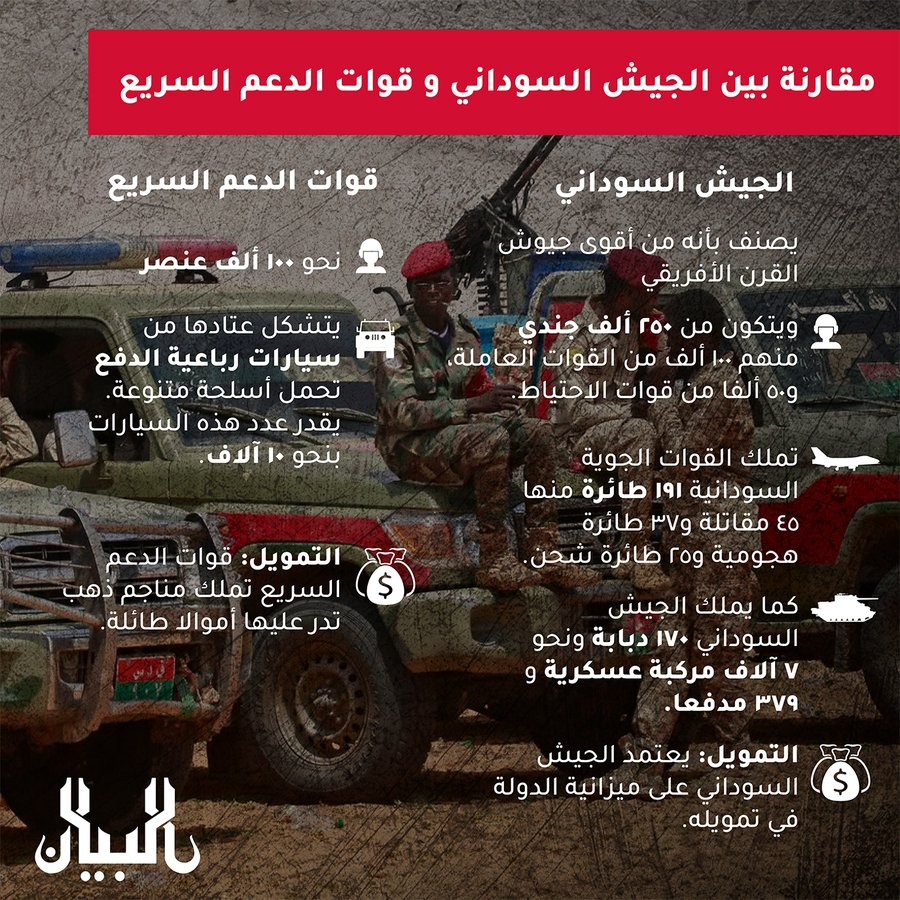 مقارنة بين الجيش السوداني و قوات الدعم السريع

الجيش السوداني

يصنف بأنه من أقوى جيوش القرن الأفريقي

ويتكون من ٢٥٠ ألف جندي منهم ١٠٠ ألف من القوات العاملة، و٥٠ ألفا من قوات الاحتياط.

تملك القوات الجوية السودانية ١٩١ طائرة منها ٤٥ مقاتلة و٣٧ طائرة هجومية و٢٥ طائرة شحن.

كما يملك الجيش السوداني ١٧٠ دبابة ونحو ٧ آلاف مركبة عسكرية و ٣٧٩ مدفعا.

التمويل: يعتمد الجيش السوداني على ميزانية الدولة في تمويله.

قوات الدعم السريع

نحو ١٠٠ ألف عنصر

يتشكل عتادها من سيارات رباعية الدفع تحمل أسلحة متنوعة. يقدر عدد هذه السيارات بنحو ١٠ آلاف.

التمويل: قوات الدعم السريع تملك مناجم ذهب تدر عليها أموالا طائلة.

البيان